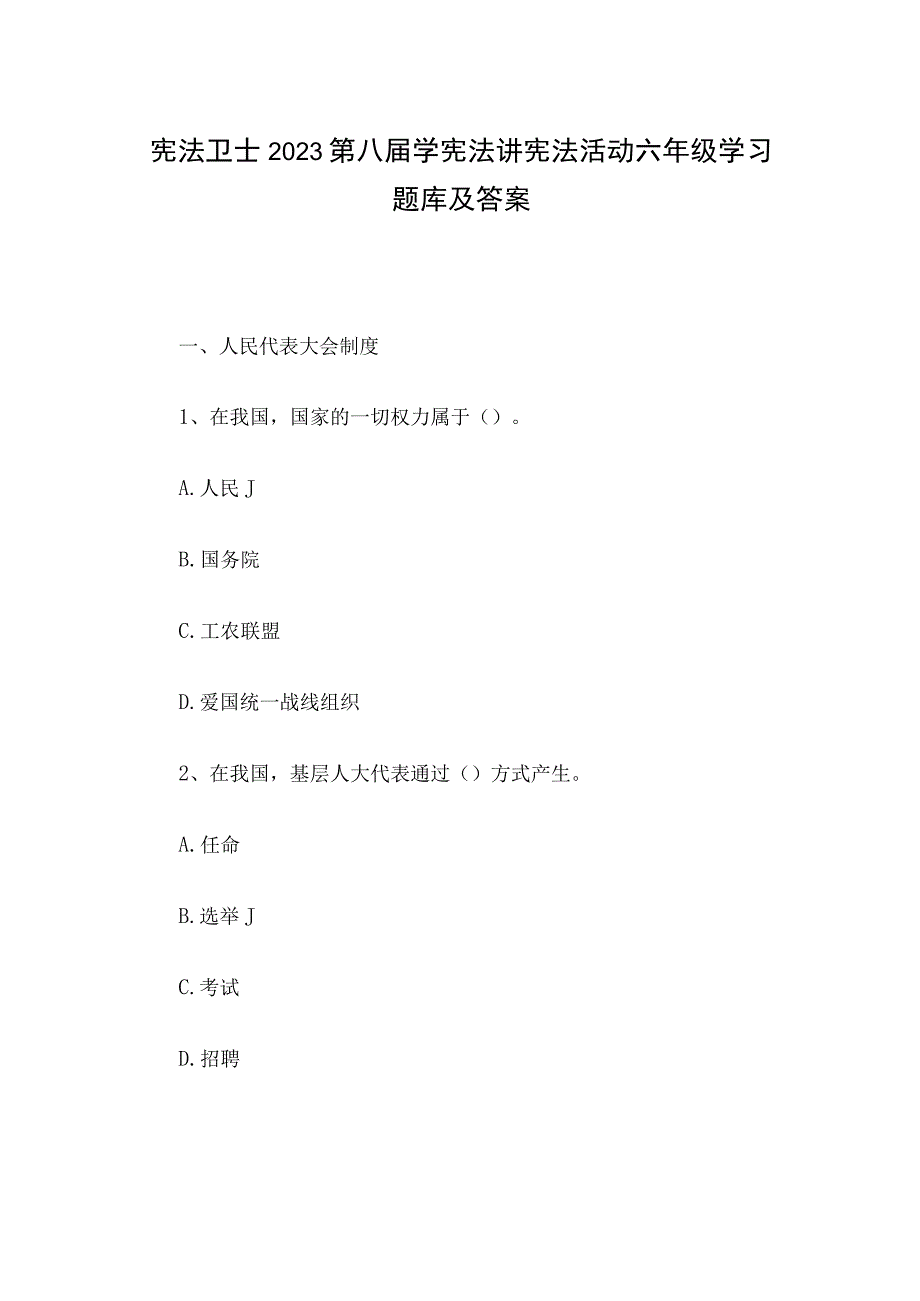 宪法卫士2023第八届学宪法讲宪法活动六年级学习题库及答案

一、人民代表大会制度

1、在我国，国家的一切权力属于（）。

A.人民J

B.国务院

C.工农联盟

D.爱国统一战线组织

2、在我国，基层人大代表通过（）方式产生。

A.任命

B.选举J

C.考试

D.招聘